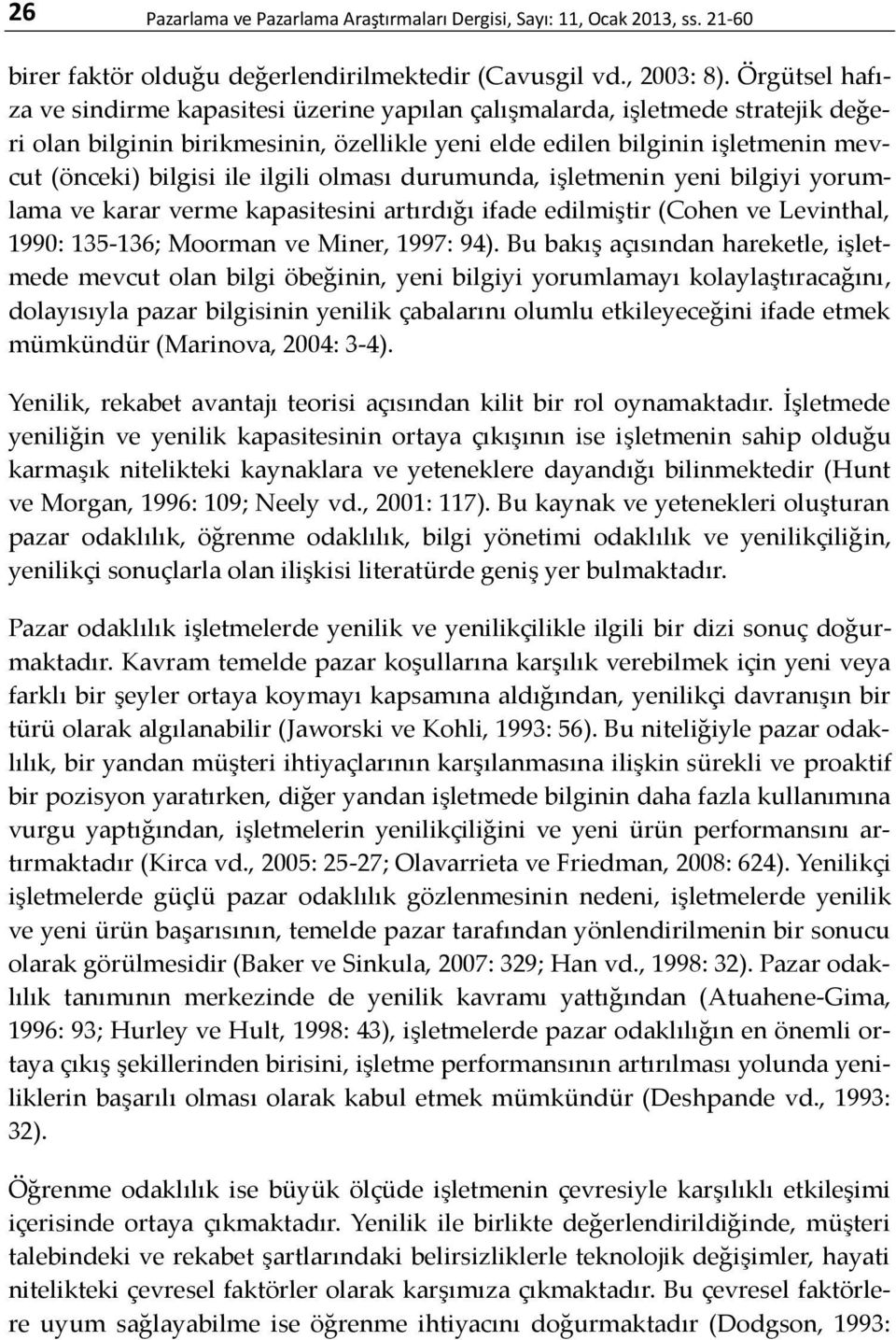 26 Pazarlama ve Pazarlama Araştırmaları Dergisi, Sayı: 11, Ocak 2013, ss. 21-60

birer faktör olduğu değerlendirilmektedir (Cavusgil vd., 2003: 8). Örgütsel hafıza ve sindirme kapasitesi üzerine yapılan çalışmalarda, işletmede stratejik değeri olan bilginin birikmesinin, özellikle yeni elde edilen bilginin işletmenin mevcut (önceki) bilgisi ile ilgili olması durumunda, işletmenin yeni bilgiyi yorumlama ve karar verme kapasitesini artırdığı ifade edilmiştir (Cohen ve Levinthal, 1990: 135-136; Moorman ve Miner, 1997: 94). Bu bakış açısından hareketle, işletmede mevcut olan bilgi öbeğinin, yeni bilgiyi yorumlamayı kolaylaştıracağını, dolayısıyla pazar bilgisinin yenilik çabalarını olumlu etkileyeceğini ifade etmek mümkündür (Marinova, 2004: 3-4).

Yenilik, rekabet avantajı teorisi açısından kilit bir rol oynamaktadır. İşletmede yeniliğin ve yenilik kapasitesinin ortaya çıkışının ise işletmenin sahip olduğu karmaşık nitelikteki kaynaklara ve yeteneklere dayandığı bilinmektedir (Hunt ve Morgan, 1996: 109; Neely vd., 2001: 117). Bu kaynak ve yetenekleri oluşturan pazar odaklılık, öğrenme odaklılık, bilgi yönetimi odaklılık ve yenilikçiliğin, yenilikçi sonuçlarla olan ilişkisi literatürde geniş yer bulmaktadır.

Pazar odaklılık işletmelerde yenilik ve yenilikçilikle ilgili bir dizi sonuç doğurmaktadır. Kavram temelde pazar koşullarına karşılık verebilmek için yeni veya farklı bir şeyler ortaya koymayı kapsamına aldığından, yenilikçi davranışın bir türü olarak algılanabilir (Jaworski ve Kohli, 1993: 56). Bu niteliğiyle pazar odaklılık, bir yandan müşteri ihtiyaçlarının karşılanmasına ilişkin sürekli ve proaktif bir pozisyon yaratırken, diğer yandan işletmede bilginin daha fazla kullanımına vurgu yaptığından, işletmelerin yenilikçiliğini ve yeni ürün performansını artırmaktadır (Kirca vd., 2005: 25-27; Olavarrieta ve Friedman, 2008: 624). Yenilikçi işletmelerde güçlü pazar odaklılık gözlenmesinin nedeni, işletmelerde yenilik ve yeni ürün başarısının, temelde pazar tarafından yönlendirilmenin bir sonucu olarak görülmesidir (Baker ve Sinkula, 2007: 329; Han vd., 1998: 32). Pazar odaklılık tanımının merkezinde de yenilik kavramı yattığından (Atuahene-Gima, 1996: 93; Hurley ve Hult, 1998: 43), işletmelerde pazar odaklılığın en önemli ortaya çıkış şekillerinden birisini, işletme performansının artırılması yolunda yeniliklerin başarılı olması olarak kabul etmek mümkündür (Deshpande vd., 1993: 32).

Öğrenme odaklılık ise büyük ölçüde işletmenin çevresiyle karşılıklı etkileşimi içerisinde ortaya çıkmaktadır. Yenilik ile birlikte değerlendirildiğinde, müşteri talebindeki ve rekabet şartlarındaki belirsizliklerle teknolojik değişimler, hayati nitelikteki çevresel faktörler olarak karşımıza çıkmaktadır. Bu çevresel faktörlere uyum sağlayabilme ise öğrenme ihtiyacını doğurmaktadır (Dodgson, 1993: